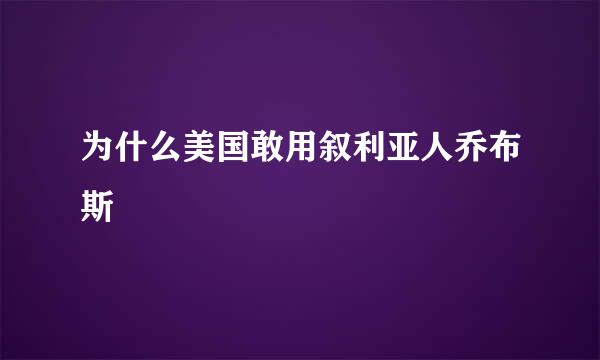 为什么美国敢用叙利亚人乔布斯